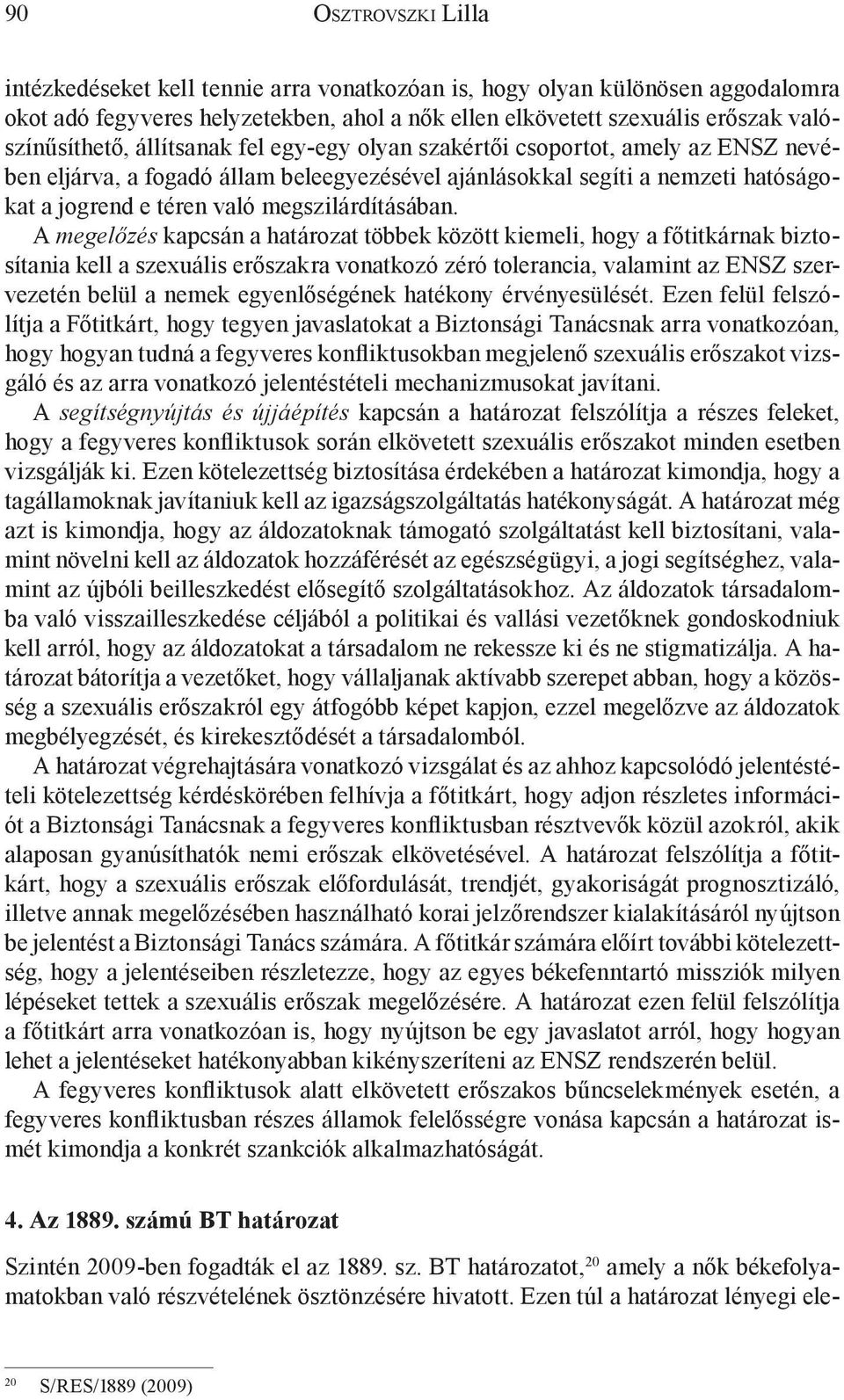 90 Osztrovszki Lilla

intézkedéseket kell tennie arra vonatkozóan is, hogy olyan különösen aggodalomra okot adó fegyveres helyzetekben, ahol a nők ellen elkövetett szexuális erőszak valószínűsíthető, állítsanak fel egy-egy olyan szakértői csoportot, amely az ENSZ nevében eljárva, a fogadó állam beleegyezésével ajánlásokkal segíti a nemzeti hatóságokat a jogrend e téren való megszilárdításában.

A megelőzés kapcsán a határozat többek között kiemeli, hogy a főtitkárnak biztosítania kell a szexuális erőszakra vonatkozó zéró tolerancia, valamint az ENSZ szervezetén belül a nemek egyenlőségének hatékony érvényesülését. Ezen felül felszólítja a Főtitkárt, hogy tegyen javaslatokat a Biztonsági Tanácsnak arra vonatkozóan, hogy hogyan tudná a fegyveres konfliktusokban megjelenő szexuális erőszakot vizsgáló és az arra vonatkozó jelentéstételi mechanizmusokat javítani.

A segítségnyújtás és újjáépítés kapcsán a határozat felszólítja a részes feleket, hogy a fegyveres konfliktusok során elkövetett szexuális erőszakot minden esetben vizsgálják ki. Ezen kötelezettség biztosítása érdekében a határozat kimondja, hogy a tagállamoknak javítaniuk kell az igazságszolgáltatás hatékonyságát. A határozat még azt is kimondja, hogy az áldozatoknak támogató szolgáltatást kell biztosítani, valamint növelni kell az áldozatok hozzáférését az egészségügyi, a jogi segítséghez, valamint az újbóli beilleszkedést elősegítő szolgáltatásokhoz. Az áldozatok társadalomba való visszailleszkedése céljából a politikai és vallási vezetőknek gondoskodniuk kell arról, hogy az áldozatokat a társadalom ne rekessze ki és ne stigmatizálja. A határozat bátorítja a vezetőket, hogy vállaljanak aktívabb szerepet abban, hogy a közösség a szexuális erőszakról egy átfogóbb képet kapjon, ezzel megelőzve az áldozatok megbélyegzését, és kirekesztődését a társadalomból.

A határozat végrehajtására vonatkozó vizsgálat és az ahhoz kapcsolódó jelentéstételi kötelezettség kérdéskörében felhívja a főtitkárt, hogy adjon részletes információt a Biztonsági Tanácsnak a fegyveres konfliktusban résztvevők közül azokról, akik alaposan gyanúsíthatók nemi erőszak elkövetésével. A határozat felszólítja a főtitkárt, hogy a szexuális erőszak előfordulását, trendjét, gyakoriságát prognosztizáló, illetve annak megelőzésében használható korai jelzőrendszer kialakításáról nyújtson be jelentést a Biztonsági Tanács számára. A főtitkár számára előírt további kötelezettség, hogy a jelentéseiben részletezze, hogy az egyes békefenntartó missziók milyen lépéseket tettek a szexuális erőszak megelőzésére. A határozat ezen felül felszólítja a főtitkárt arra vonatkozóan is, hogy nyújtson be egy javaslatot arról, hogy hogyan lehet a jelentéseket hatékonyabban kikényszeríteni az ENSZ rendszerén belül.

A fegyveres konfliktusok alatt elkövetett erőszakos bűncselekmények esetén, a fegyveres konfliktusban részes államok felelősségre vonása kapcsán a határozat ismét kimondja a konkrét szankciók alkalmazhatóságát.

4. Az 1889. számú BT határozat

Szintén 2009-ben fogadták el az 1889. sz. BT határozatot,$^{20}$ amely a nők békefolyamatokban való részvételének ösztönzésére hivatott. Ezen túl a határozat lényegi ele-

$^{20}$ S/RES/1889 (2009)